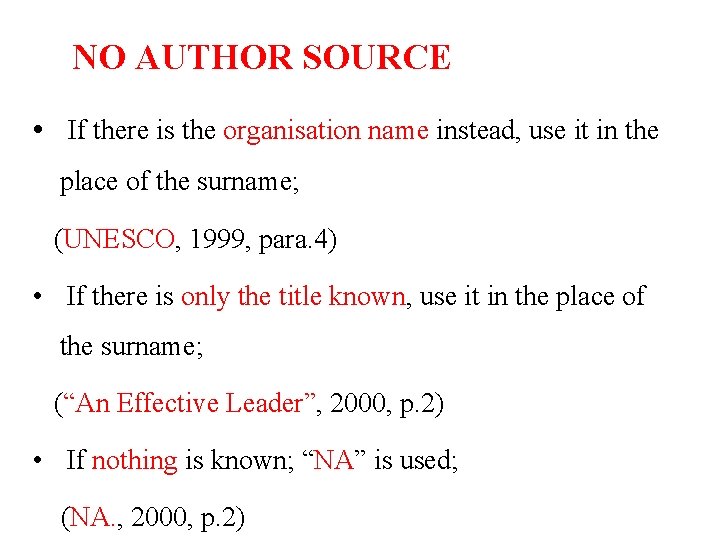 NO AUTHOR SOURCE

• If there is the organisation name instead, use it in the place of the surname;

(UNESCO, 1999, para.4)

• If there is only the title known, use it in the place of the surname;

("An Effective Leader", 2000, p.2)

• If nothing is known; "NA" is used;

(NA., 2000, p.2)